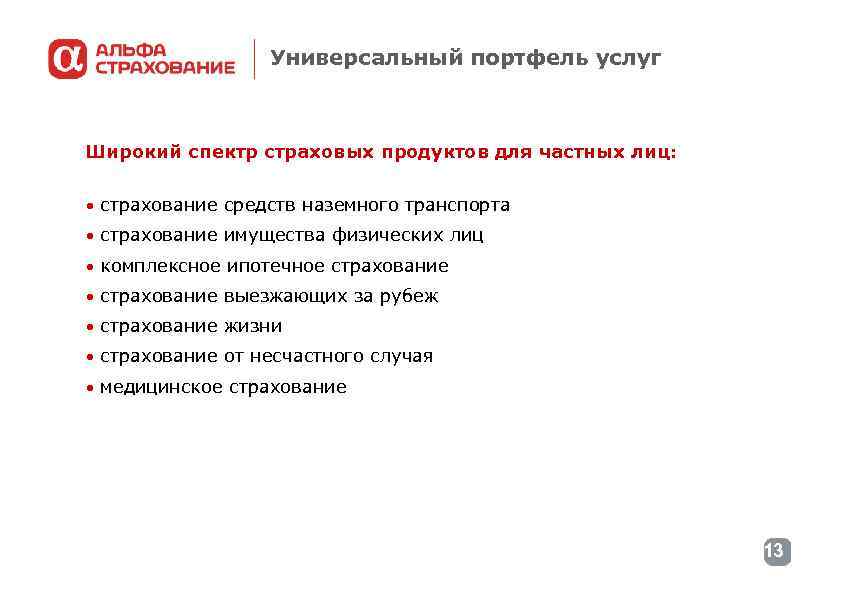 АЛЬФА СТРАХОВАНИЕ

Универсальный портфель услуг

Широкий спектр страховых продуктов для частных лиц:

• страхование средств наземного транспорта
• страхование имущества физических лиц
• комплексное ипотечное страхование
• страхование выезжающих за рубеж
• страхование жизни
• страхование от несчастного случая
• медицинское страхование

13